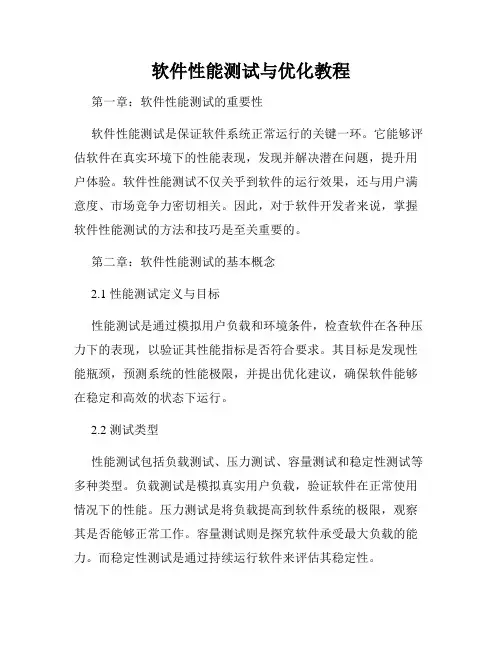 软件性能测试与优化教程

第一章：软件性能测试的重要性

软件性能测试是保证软件系统正常运行的关键一环。它能够评估软件在真实环境下的性能表现，发现并解决潜在问题，提升用户体验。软件性能测试不仅关乎到软件的运行效果，还与用户满意度、市场竞争力密切相关。因此，对于软件开发者来说，掌握软件性能测试的方法和技巧是至关重要的。

第二章：软件性能测试的基本概念

2.1 性能测试定义与目标

性能测试是通过模拟用户负载和环境条件，检查软件在各种压力下的表现，以验证其性能指标是否符合要求。其目标是发现性能瓶颈，预测系统的性能极限，并提出优化建议，确保软件能够在稳定和高效的状态下运行。

2.2 测试类型

性能测试包括负载测试、压力测试、容量测试和稳定性测试等多种类型。负载测试是模拟真实用户负载，验证软件在正常使用情况下的性能。压力测试是将负载提高到软件系统的极限，观察其是否能够正常工作。容量测试则是探究软件承受最大负载的能力。而稳定性测试是通过持续运行软件来评估其稳定性。